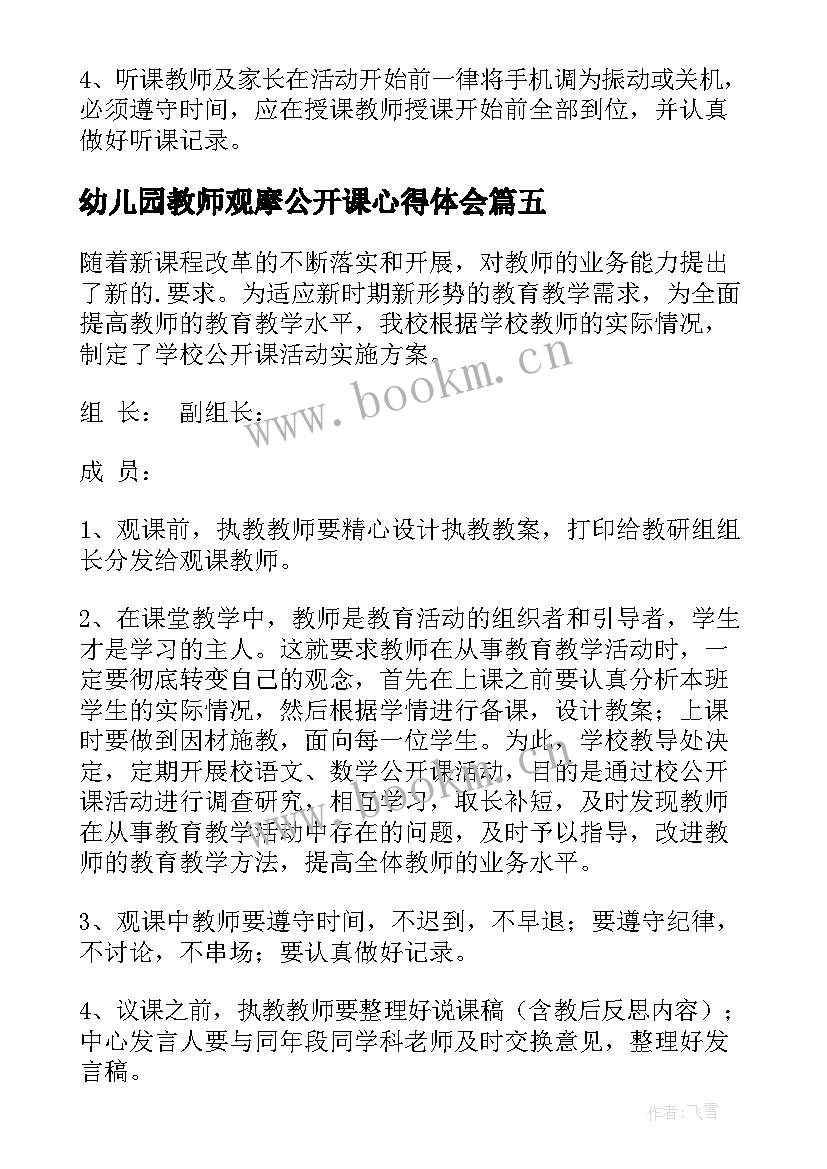 4、听课教师及家长在活动开始前一律将手机调为振动或关机，必须遵守时间，应在授课教师授课开始前全部到位，并认真做好听课记录。

幼儿园教师观摩公开课心得体会篇五

随着新课程改革的不断落实和开展，对教师的业务能力提出了新的.要求。为适应新时期新形势的教育教学需求，为全面提高教师的教育教学水平，我校根据学校教师的实际情况，制定了学校公开课活动实施方案.

www.bookm.cn

组 长： 副组长：

成 员：

1、观课前，执教教师要精心设计执教教案，打印给教研组组长分发给观课教师。

2、在课堂教学中，教师是教育活动的组织者和引导者，学生才是学习的主人。这就要求教师在从事教育教学活动时，一定要彻底转变自己的观念，首先在上课之前要认真分析本班学生的实际情况，然后根据学情进行备课，设计教案；上课时要做到因材施教，面向每一位学生。为此，学校教导处决定，定期开展校语文、数学公开课活动，目的是通过校公开课活动进行调查研究，相互学习，取长补短，及时发现教师在从事教育教学活动中存在的问题，及时予以指导，改进教师的教育教学方法，提高全体教师的业务水平。

3、观课中教师要遵守时间，不迟到，不早退；要遵守纪律，不讨论，不串场；要认真做好记录。

4、议课之前，执教教师要整理好说课稿（含教后反思内容）；中心发言人要与同年段同学科老师及时交换意见，整理好发言稿。

作者：飞雪